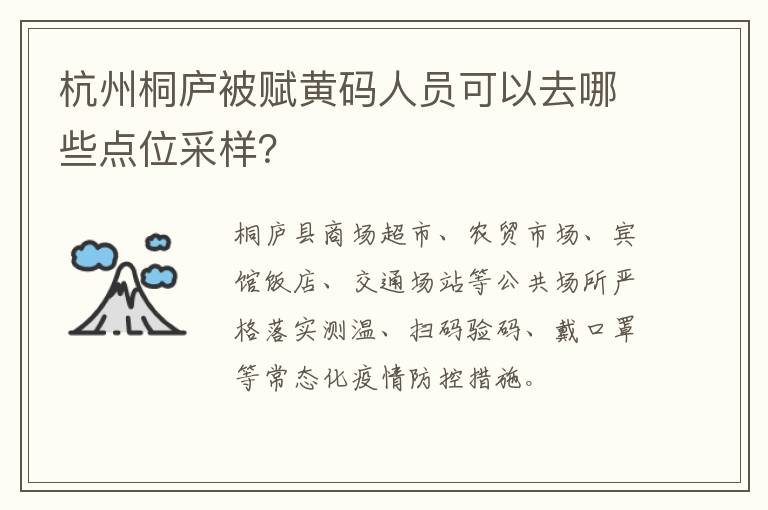 杭州桐庐被赋黄码人员可以去哪些点位采样?

桐庐县商场超市、农贸市场、宾馆饭店、交通场站等公共场所严格落实测温、扫码验码、戴口罩等常态化疫情防控措施。